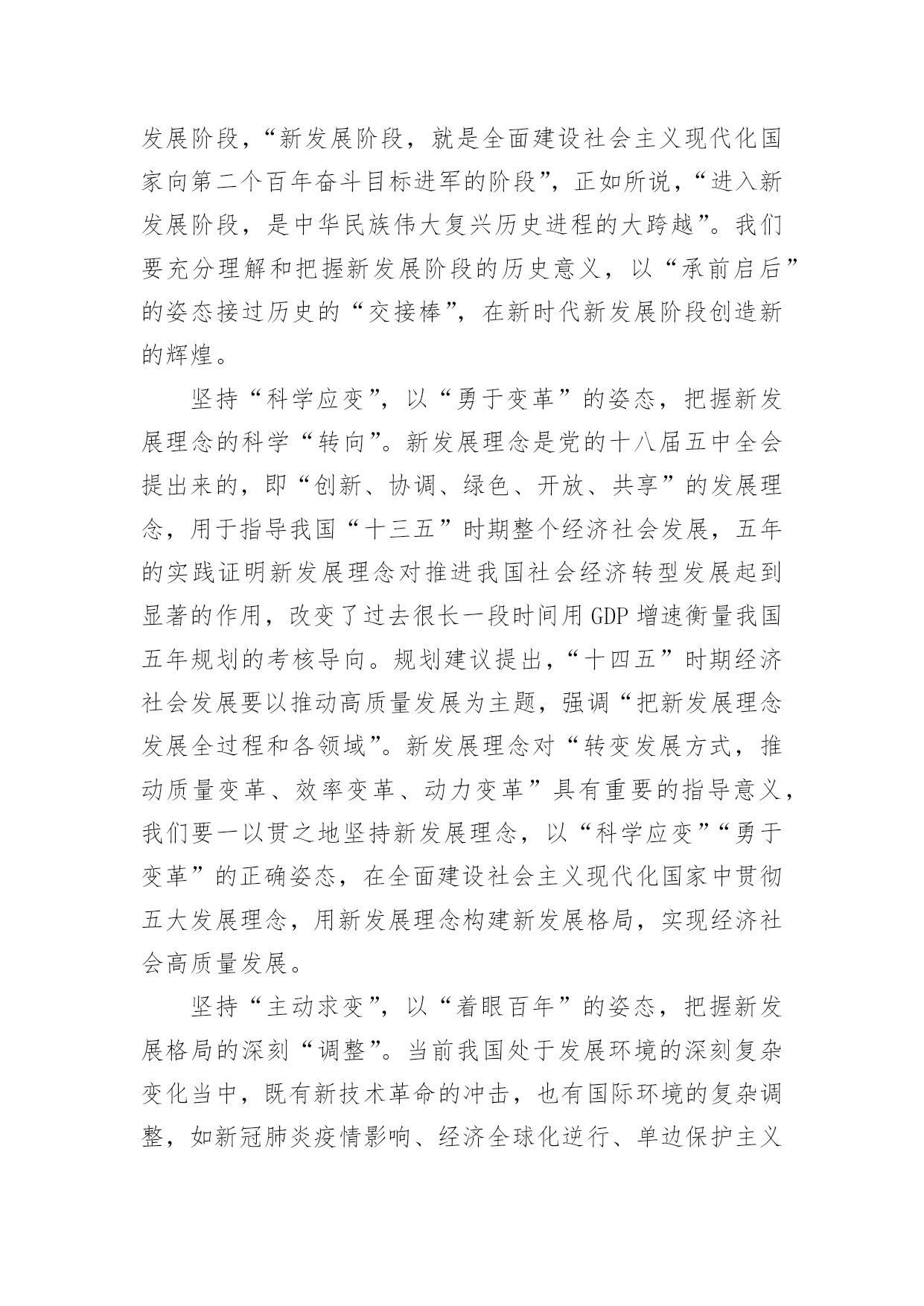 发展阶段，“新发展阶段，就是全面建设社会主义现代化国家向第二个百年奋斗目标进军的阶段”，正如所说，“进入新发展阶段，是中华民族伟大复兴历史进程的大跨越”。我们要充分理解和把握新发展阶段的历史意义，以“承前启后”的姿态接过历史的“交接棒”，在新时代新发展阶段创造新的辉煌。

坚持“科学应变”，以“勇于变革”的姿态，把握新发展理念的科学“转向”。新发展理念是党的十八届五中全会提出来的，即“创新、协调、绿色、开放、共享”的发展理念，用于指导我国“十三五”时期整个经济社会发展，五年的实践证明新发展理念对推进我国社会经济转型发展起到显著的作用，改变了过去很长一段时间用 GDP 增速衡量我国五年规划的考核导向。规划建议提出，“十四五”时期经济社会发展要以推动高质量发展为主题，强调“把新发展理念发展全过程和各领域”。新发展理念对“转变发展方式，推动质量变革、效率变革、动力变革”具有重要的指导意义，我们要一以贯之地坚持新发展理念，以“科学应变”“勇于变革”的正确姿态，在全面建设社会主义现代化国家中贯彻五大发展理念，用新发展理念构建新发展格局，实现经济社会高质量发展。

坚持“主动求变”，以“着眼百年”的姿态，把握新发展格局的深刻“调整”。当前我国处于发展环境的深刻复杂变化当中，既有新技术革命的冲击，也有国际环境的复杂调整，如新冠肺炎疫情影响、经济全球化逆行、单边保护主义